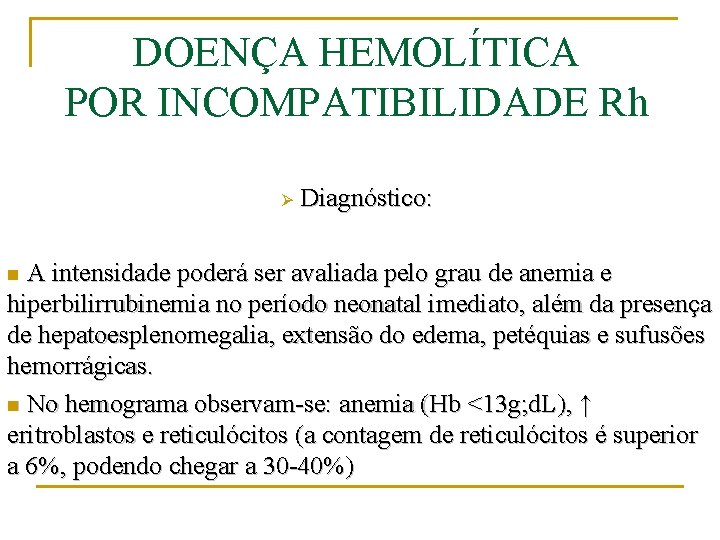 DOENÇA HEMOLÍTICA POR INCOMPATIBILIDADE Rh

➢ Diagnóstico:

■ A intensidade poderá ser avaliada pelo grau de anemia e hiperbilirrubinemia no período neonatal imediato, além da presença de hepatoesplenomegalia, extensão do edema, petéquias e sufusões hemorrágicas.

■ No hemograma observam-se: anemia (Hb <13g;dL), ↑ eritroblastos e reticulócitos (a contagem de reticulócitos é superior a 6%, podendo chegar a 30-40%)